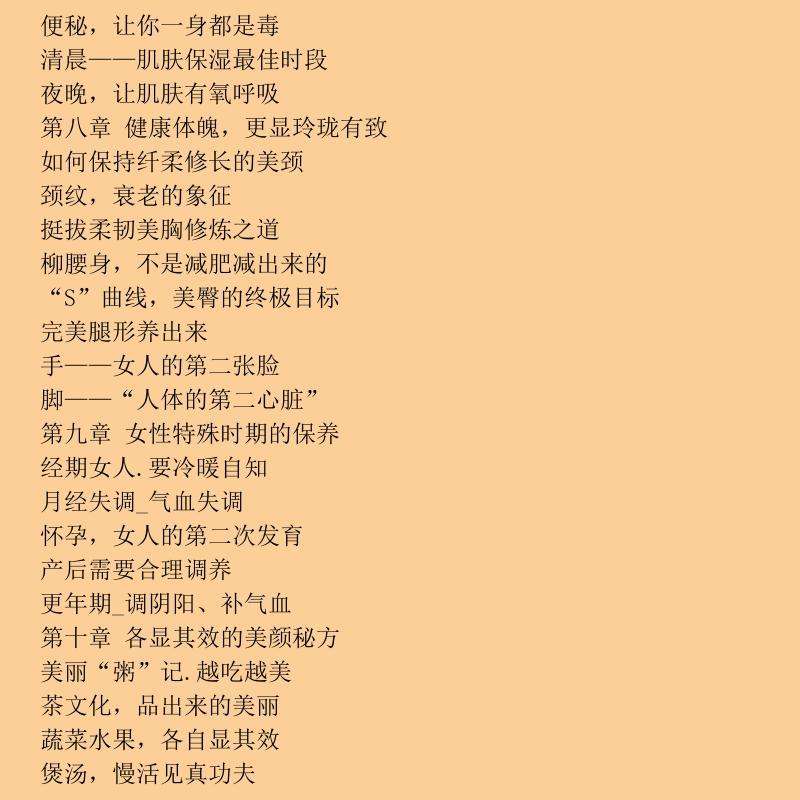 便秘，让你一身都是毒
清晨——肌肤保湿最佳时段
夜晚，让肌肤有氧呼吸
第八章 健康体魄，更显玲珑有致
如何保持纤柔修长的美颈
颈纹，衰老的象征
挺拔柔韧美胸修炼之道
柳腰身，不是减肥减出来的
“S”曲线，美臀的终极目标
完美腿形养出来
手——女人的第二张脸
脚——“人体的第二心脏”
第九章 女性特殊时期的保养
经期女人.要冷暖自知
月经失调_气血失调
怀孕，女人的第二次发育
产后需要合理调养
更年期_调阴阳、补气血
第十章 各显其效的美颜秘方
美丽“粥”记.越吃越美
茶文化，品出来的美丽
蔬菜水果，各自显其效
煲汤，慢活见真功夫